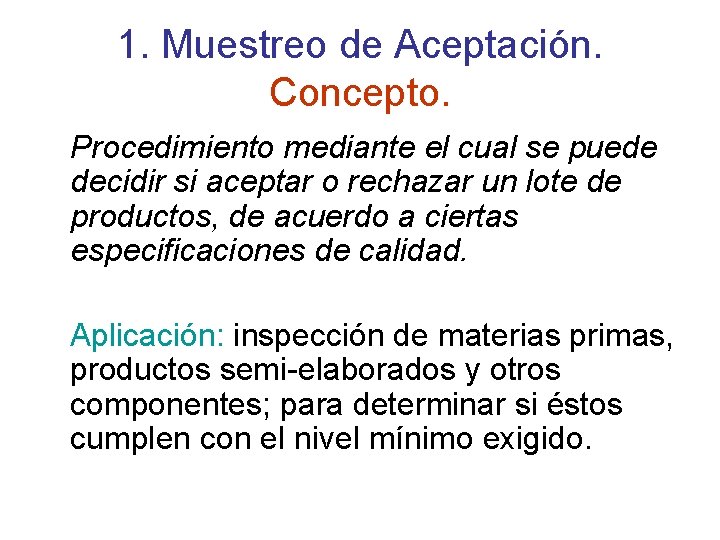 1. Muestreo de Aceptación.
Concepto.

Procedimiento mediante el cual se puede decidir si aceptar o rechazar un lote de productos, de acuerdo a ciertas especificaciones de calidad.

Aplicación: inspección de materias primas, productos semi-elaborados y otros componentes; para determinar si éstos cumplen con el nivel mínimo exigido.